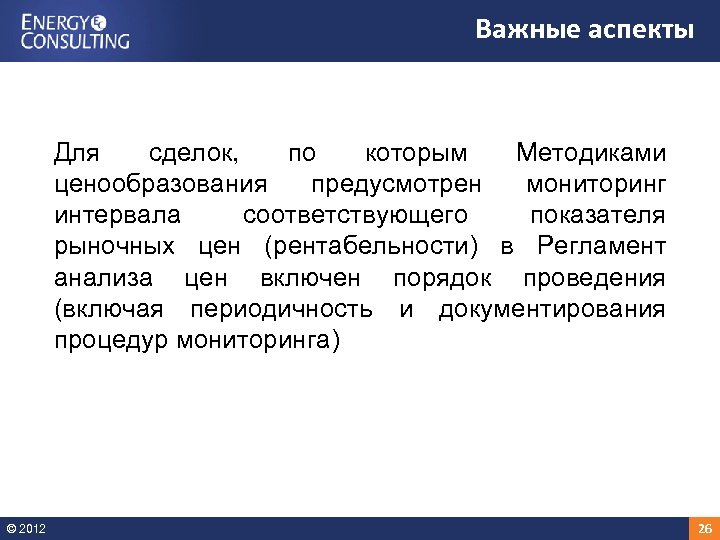 ENERGY CONSULTING

Важные аспекты

Для сделок, по которым Методиками ценообразования предусмотрен мониторинг интервала соответствующего показателя рыночных цен (рентабельности) в Регламент анализа цен включен порядок проведения (включая периодичность и документирования процедур мониторинга)

© 2012

26